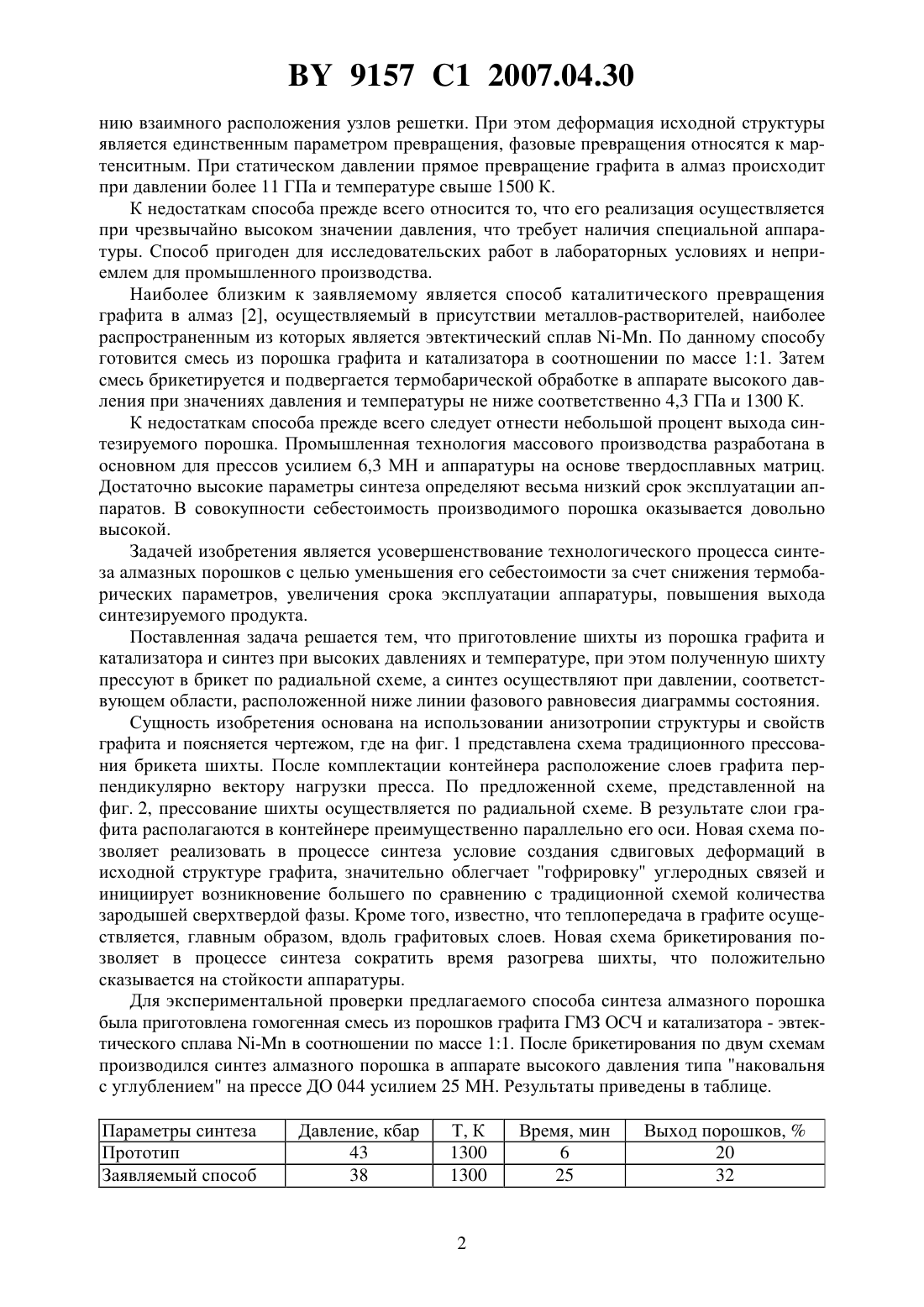 BY 9157 C1 2007.04.30

нию взаимного расположения узлов решетки. При этом деформация исходной структуры является единственным параметром превращения, фазовые превращения относятся к мартенситным. При статическом давлении прямое превращение графита в алмаз происходит при давлении более 11 ГПа и температуре свыше 1500 К.

К недостаткам способа прежде всего относится то, что его реализация осуществляется при чрезвычайно высоком значении давления, что требует наличия специальной аппаратуры. Способ пригоден для исследовательских работ в лабораторных условиях и неприемлем для промышленного производства.

Наиболее близким к заявляемому является способ каталитического превращения графита в алмаз [2], осуществляемый в присутствии металлов-растворителей, наиболее распространенным из которых является эвтектический сплав Ni-Mn. По данному способу готовится смесь из порошка графита и катализатора в соотношении по массе 1:1. Затем смесь брикетируется и подвергается термобарической обработке в аппарате высокого давления при значениях давления и температуры не ниже соответственно 4,3 ГПа и 1300 К.

К недостаткам способа прежде всего следует отнести небольшой процент выхода синтезируемого порошка. Промышленная технология массового производства разработана в основном для прессов усилием 6,3 МН и аппаратуры на основе твердосплавных матриц. Достаточно высокие параметры синтеза определяют весьма низкий срок эксплуатации аппаратов. В совокупности себестоимость производимого порошка оказывается довольно высокой.

Задачей изобретения является усовершенствование технологического процесса синтеза алмазных порошков с целью уменьшения его себестоимости за счет снижения термобарических параметров, увеличения срока эксплуатации аппаратуры, повышения выхода синтезируемого продукта.

Поставленная задача решается тем, что приготовление шихты из порошка графита и катализатора и синтез при высоких давлениях и температуре, при этом полученную шихту прессуют в брикет по радиальной схеме, а синтез осуществляют при давлении, соответствующем области, расположенной ниже линии фазового равновесия диаграммы состояния.

Сущность изобретения основана на использовании анизотропии структуры и свойств графита и поясняется чертежом, где на фиг. 1 представлена схема традиционного прессования брикета шихты. После комплектации контейнера расположение слоев графита перпендикулярно вектору нагрузки пресса. По предложенной схеме, представленной на фиг. 2, прессование шихты осуществляется по радиальной схеме. В результате слои графита располагаются в контейнере преимущественно параллельно его оси. Новая схема позволяет реализовать в процессе синтеза условие создания сдвиговых деформаций в исходной структуре графита, значительно облегчает "гофрировку" углеродных связей и инициирует возникновение большего по сравнению с традиционной схемой количества зародышей сверхтвердой фазы. Кроме того, известно, что теплопередача в графите осуществляется, главным образом, вдоль графитовых слоев. Новая схема брикетирования позволяет в процессе синтеза сократить время разогрева шихты, что положительно сказывается на стойкости аппаратуры.

Для экспериментальной проверки предлагаемого способа синтеза алмазного порошка была приготовлена гомогенная смесь из порошков графита ГМЗ ОСЧ и катализатора - эвтектического сплава Ni-Mn в соотношении по массе 1:1. После брикетирования по двум схемам производился синтез алмазного порошка в аппарате высокого давления типа "наковальня с углублением" на прессе ДО 044 усилием 25 МН. Результаты приведены в таблице.

| Параметры синтеза | Давление, кбар | Т, К | Время, мин | Выход порошков, % |
|---|---|---|---|---|
| Прототип | 43 | 1300 | 6 | 20 |
| Заявляемый способ | 38 | 1300 | 25 | 32 |

2